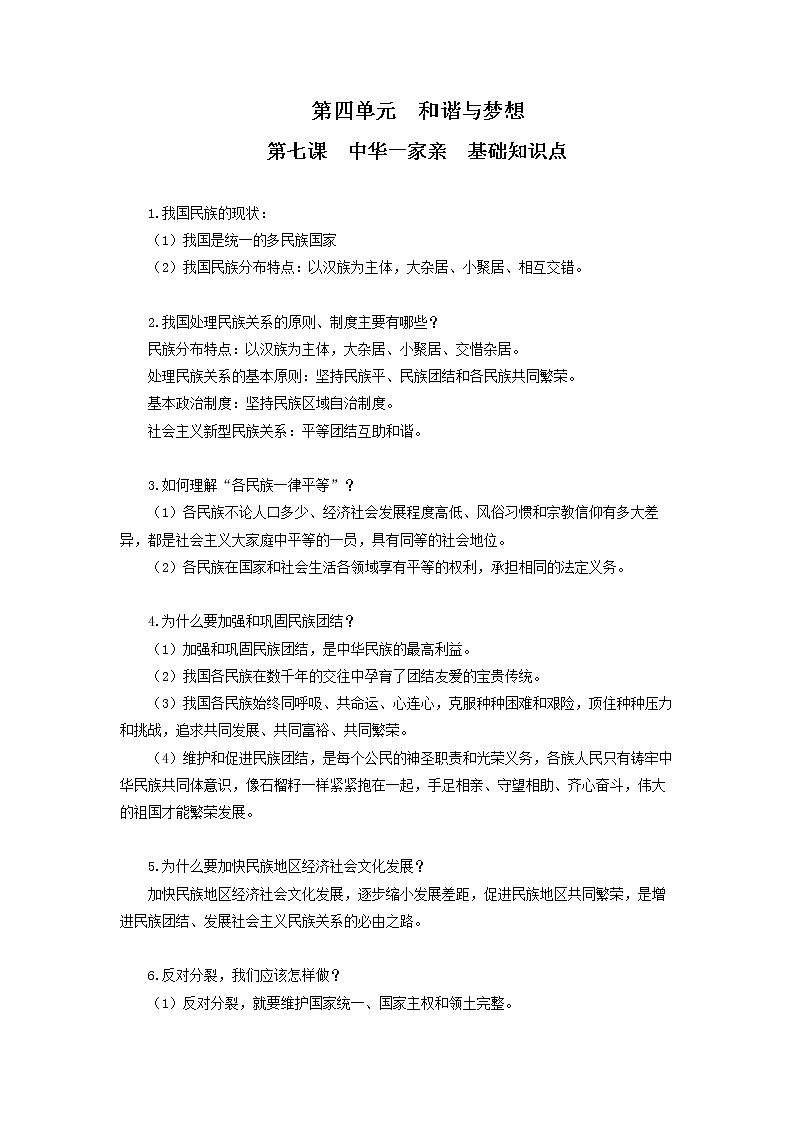 第四单元　和谐与梦想

第七课　中华一家亲　基础知识点

1.我国民族的现状：
（1）我国是统一的多民族国家
（2）我国民族分布特点：以汉族为主体，大杂居、小聚居、相互交错。

2.我国处理民族关系的原则、制度主要有哪些？
民族分布特点：以汉族为主体，大杂居、小聚居、交错杂居。
处理民族关系的基本原则：坚持民族平、民族团结和各民族共同繁荣。
基本政治制度：坚持民族区域自治制度。
社会主义新型民族关系：平等团结互助和谐。

3.如何理解“各民族一律平等”？
（1）各民族不论人口多少、经济社会发展程度高低、风俗习惯和宗教信仰有多大差异，都是社会主义大家庭中平等的一员，具有同等的社会地位。
（2）各民族在国家和社会生活各领域享有平等的权利，承担相同的法定义务。

4.为什么要加强和巩固民族团结？
（1）加强和巩固民族团结，是中华民族的最高利益。
（2）我国各民族在数千年的交往中孕育了团结友爱的宝贵传统。
（3）我国各民族始终同呼吸、共命运、心连心，克服种种困难和艰险，顶住种种压力和挑战，追求共同发展、共同富裕、共同繁荣。
（4）维护和促进民族团结，是每个公民的神圣职责和光荣义务，各族人民只有铸牢中华民族共同体意识，像石榴籽一样紧紧抱在一起，手足相亲、守望相助、齐心奋斗，伟大的祖国才能繁荣发展。

5.为什么要加快民族地区经济社会文化发展？
加快民族地区经济社会文化发展，逐步缩小发展差距，促进民族地区共同繁荣，是增进民族团结、发展社会主义民族关系的必由之路。

6.反对分裂，我们应该怎样做？
（1）反对分裂，就要维护国家统一、国家主权和领土完整。